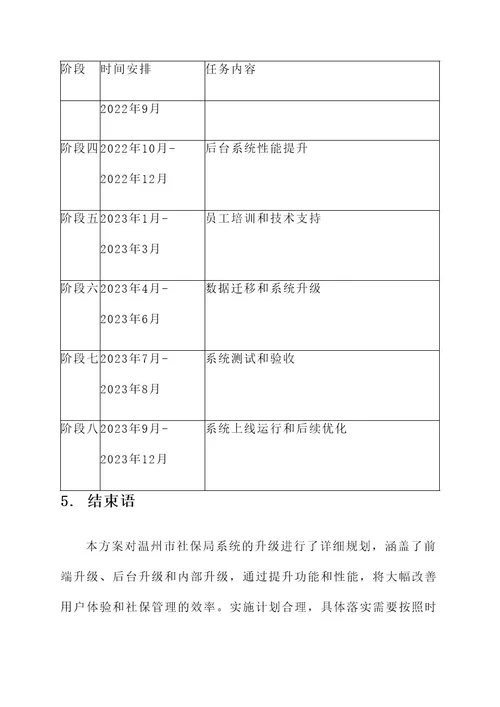 | 阶段 | 时间安排 | 任务内容 |
|---|---|---|
| | 2022年9月 | |
| 阶段四 | 2022年10月-2022年12月 | 后台系统性能提升 |
| 阶段五 | 2023年1月-2023年3月 | 员工培训和技术支持 |
| 阶段六 | 2023年4月-2023年6月 | 数据迁移和系统升级 |
| 阶段七 | 2023年7月-2023年8月 | 系统测试和验收 |
| 阶段八 | 2023年9月-2023年12月 | 系统上线运行和后续优化 |

5. 结束语

本方案对温州市社保局系统的升级进行了详细规划，涵盖了前端升级、后台升级和内部升级，通过提升功能和性能，将大幅改善用户体验和社保管理的效率。实施计划合理，具体落实需要按照时